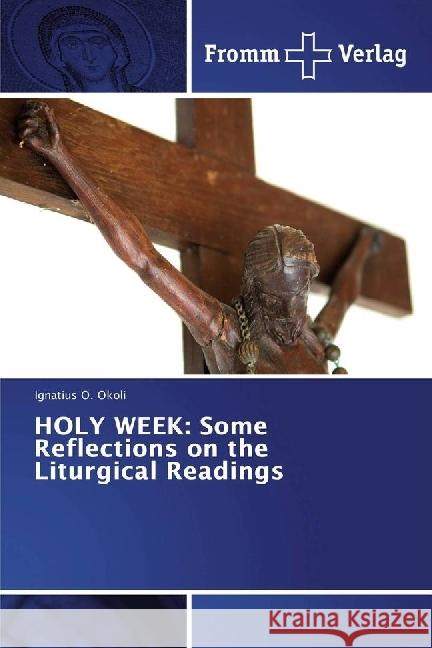 Fromm Verlag

Ignatius O. Okoli

HOLY WEEK: Some Reflections on the Liturgical Readings

Kraina Książek